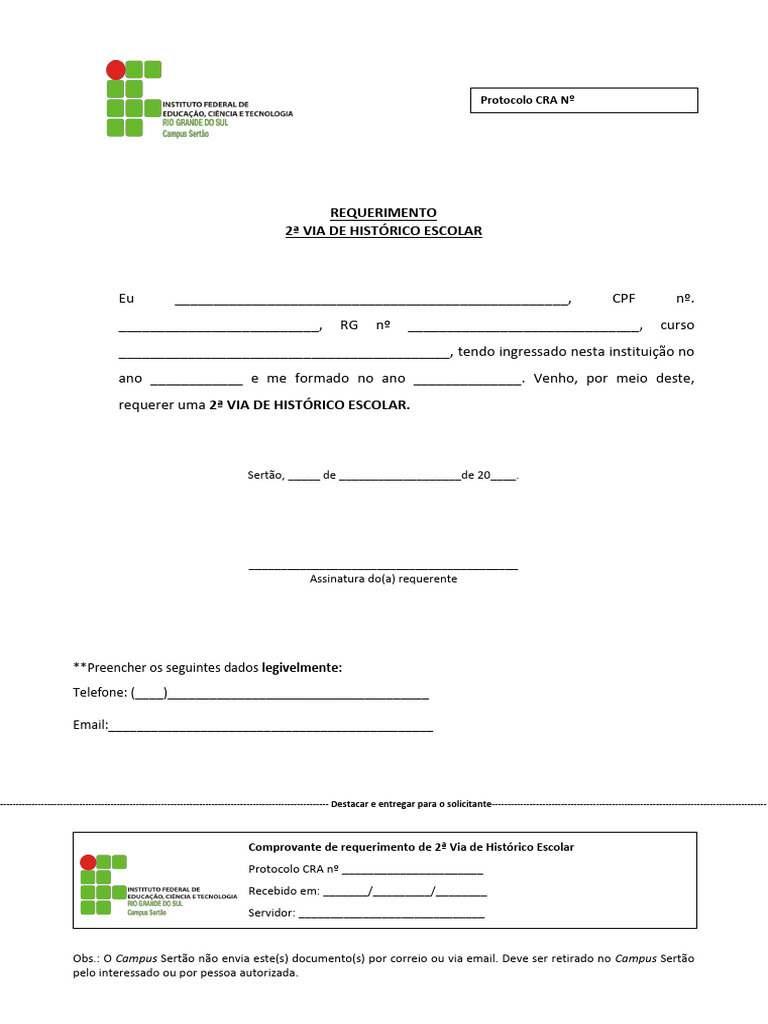 INSTITUTO FEDERAL DE
EDUCAÇÃO, CIÊNCIA E TECNOLOGIA
RIO GRANDE DO SUL
Campus Sertão

Protocolo CRA Nº

REQUERIMENTO
2ª VIA DE HISTÓRICO ESCOLAR

Eu ____, CPF nº. ____, RG nº ____, curso ____, tendo ingressado nesta instituição no ano ____ e me formado no ano ____. Venho, por meio deste, requerer uma 2ª VIA DE HISTÓRICO ESCOLAR.

Sertão, ____ de ____de 20____.

____
Assinatura do(a) requerente

**Preencher os seguintes dados legivelmente:

Telefone: (____)____

Email:____

Destacar e entregar para o solicitante

INSTITUTO FEDERAL DE
EDUCAÇÃO, CIÊNCIA E TECNOLOGIA
RIO GRANDE DO SUL
Campus Sertão

Comprovante de requerimento de 2ª Via de Histórico Escolar

Protocolo CRA nº ____

Recebido em: ____/____/____

Servidor: ____

Obs.: O Campus Sertão não envia este(s) documento(s) por correio ou via email. Deve ser retirado no Campus Sertão pelo interessado ou por pessoa autorizada.